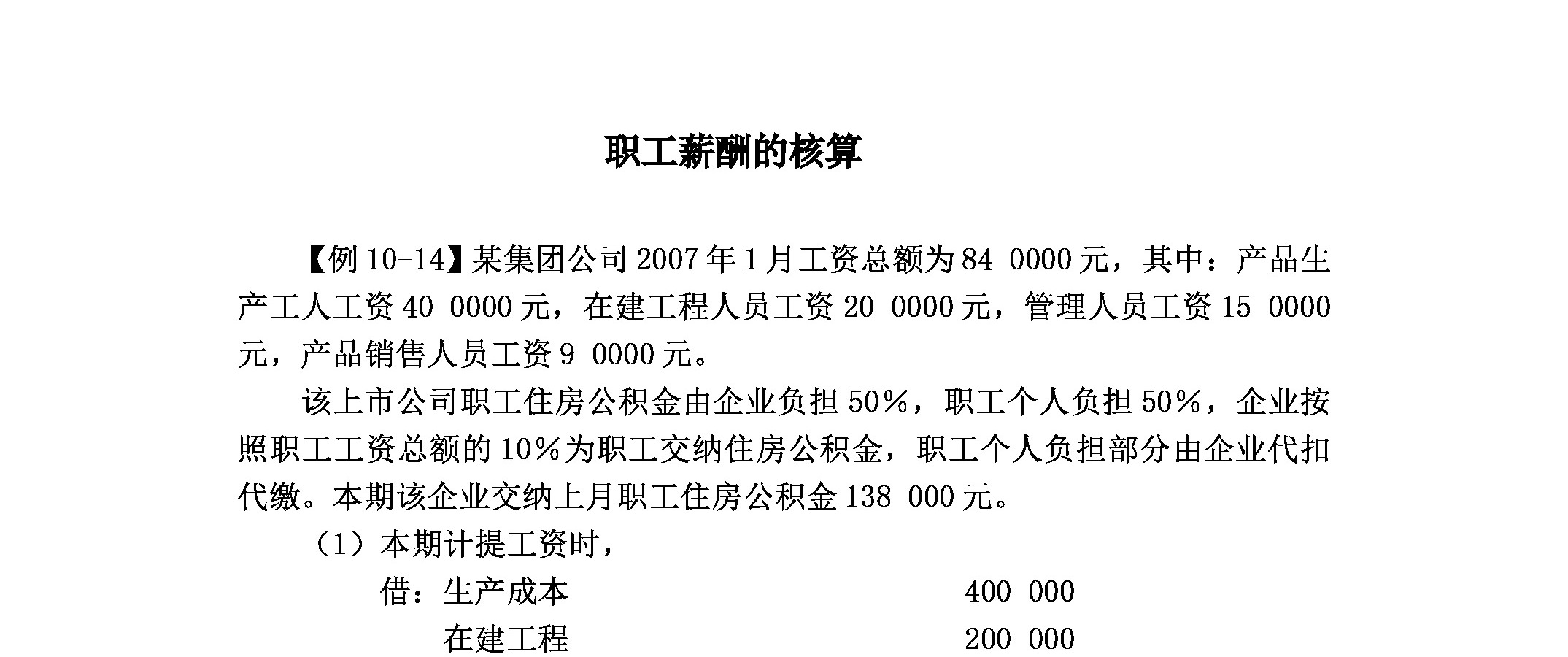 职工薪酬的核算

【例 10-14】某集团公司 2007 年 1 月工资总额为 84 0000 元，其中：产品生产工人工资 40 0000 元，在建工程人员工资 20 0000 元，管理人员工资 15 0000 元，产品销售人员工资 9 0000 元。

该上市公司职工住房公积金由企业负担 50%，职工个人负担 50%，企业按照职工工资总额的 10%为职工交纳住房公积金，职工个人负担部分由企业代扣代缴。本期该企业交纳上月职工住房公积金 138 000 元。

（1）本期计提工资时，

借：生产成本 400 000

在建工程 200 000